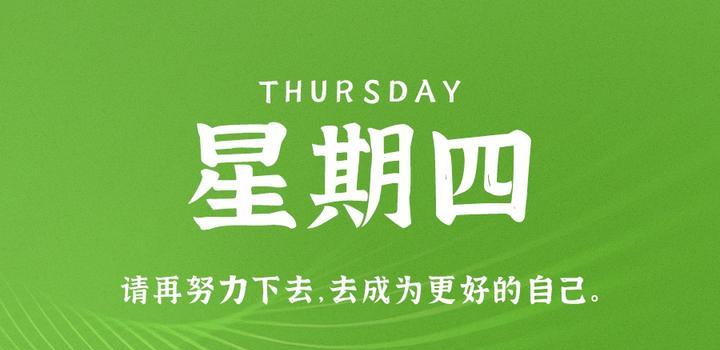 THURSDAY
星期四

请再努力下去,去成为更好的自己。